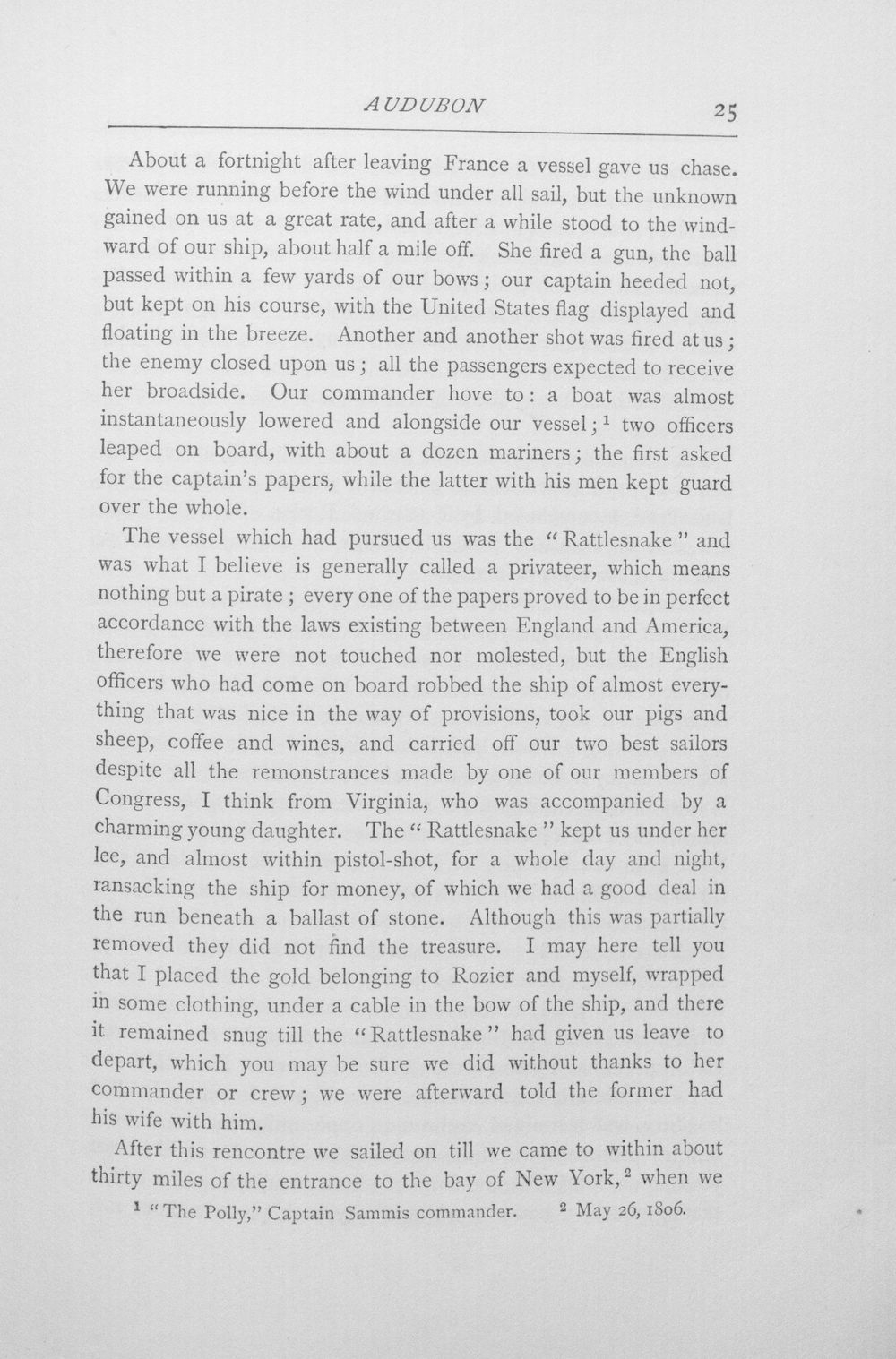 AUDUBON 25

About a fortnight after leaving France a vessel gave us chase. We were running before the wind under all sail, but the unknown gained on us at a great rate, and after a while stood to the windward of our ship, about half a mile off. She fired a gun, the ball passed within a few yards of our bows; our captain heeded not, but kept on his course, with the United States flag displayed and floating in the breeze. Another and another shot was fired at us; the enemy closed upon us; all the passengers expected to receive her broadside. Our commander hove to: a boat was almost instantaneously lowered and alongside our vessel;$^{1}$ two officers leaped on board, with about a dozen mariners; the first asked for the captain's papers, while the latter with his men kept guard over the whole.

The vessel which had pursued us was the "Rattlesnake" and was what I believe is generally called a privateer, which means nothing but a pirate; every one of the papers proved to be in perfect accordance with the laws existing between England and America, therefore we were not touched nor molested, but the English officers who had come on board robbed the ship of almost everything that was nice in the way of provisions, took our pigs and sheep, coffee and wines, and carried off our two best sailors despite all the remonstrances made by one of our members of Congress, I think from Virginia, who was accompanied by a charming young daughter. The "Rattlesnake" kept us under her lee, and almost within pistol-shot, for a whole day and night, ransacking the ship for money, of which we had a good deal in the run beneath a ballast of stone. Although this was partially removed they did not find the treasure. I may here tell you that I placed the gold belonging to Rozier and myself, wrapped in some clothing, under a cable in the bow of the ship, and there it remained snug till the "Rattlesnake" had given us leave to depart, which you may be sure we did without thanks to her commander or crew; we were afterward told the former had his wife with him.

After this rencontre we sailed on till we came to within about thirty miles of the entrance to the bay of New York,$^{2}$ when we

$^{1}$ "The Polly," Captain Sammis commander. $^{2}$ May 26, 1806.